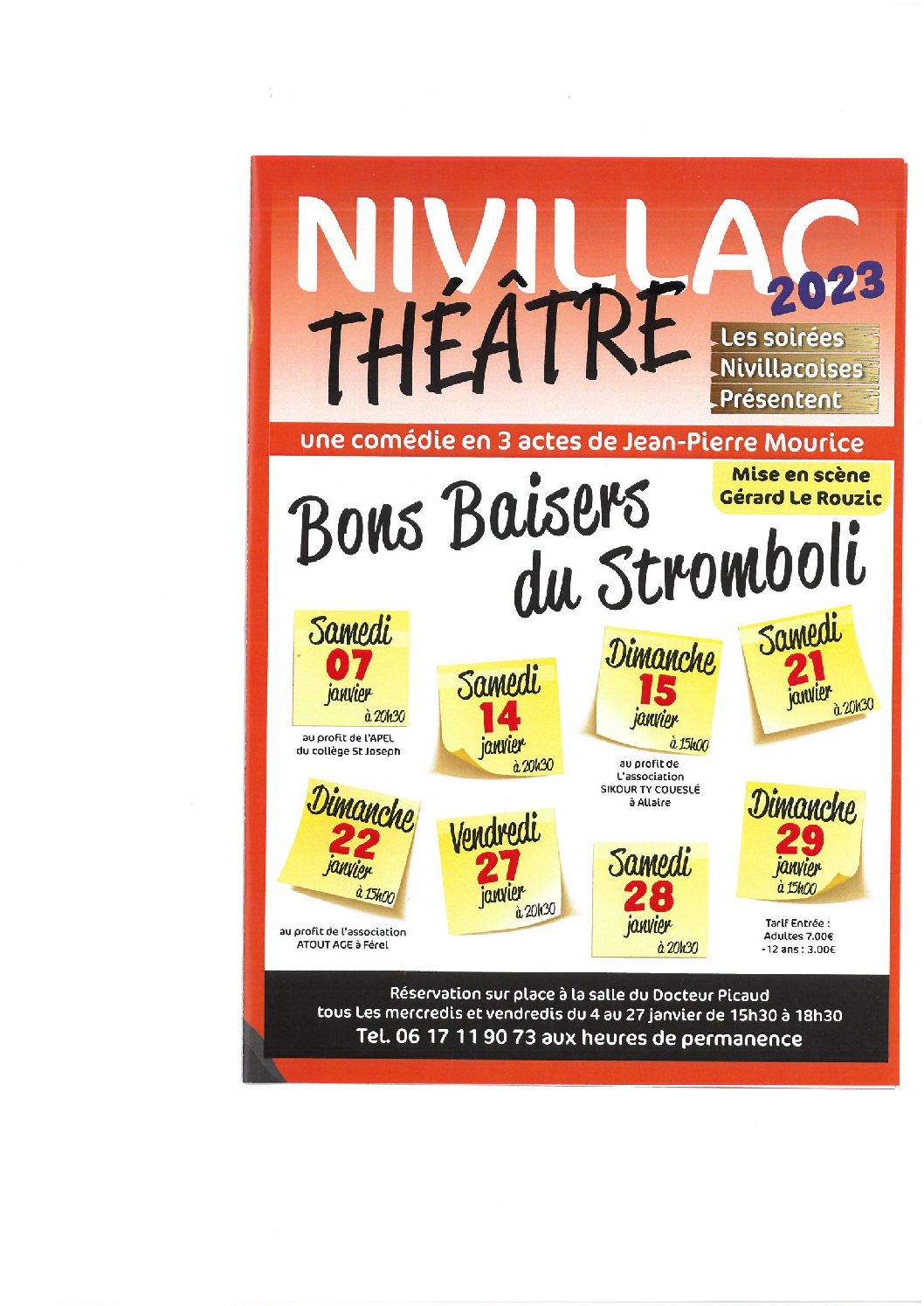 NIVILLAC
THÉÂTRE 2023

Les soirées
Nivillacoises
Présentent

une comédie en 3 actes de Jean-Pierre Mourice

Mise en scène
Gérard Le Rouzic

Bons Baisers du Stromboli

Samedi 07 janvier à 20h30
au profit de l'APEL du collège St Joseph

Samedi 14 janvier à 20h30

Dimanche 15 janvier à 15h00
au profit de L'association SIKOUR TY COUESLÉ à Allaire

Samedi 21 janvier à 20h30

Dimanche 22 janvier à 15h00
au profit de l'association ATOUT AGE à Férel

Vendredi 27 janvier à 20h30

Samedi 28 janvier à 20h30

Dimanche 29 janvier à 15h00

Tarif Entrée :
Adultes 7.00€
-12 ans : 3.00€

Réservation sur place à la salle du Docteur Picaud
tous Les mercredis et vendredis du 4 au 27 janvier de 15h30 à 18h30
Tel. 06 17 11 90 73 aux heures de permanence